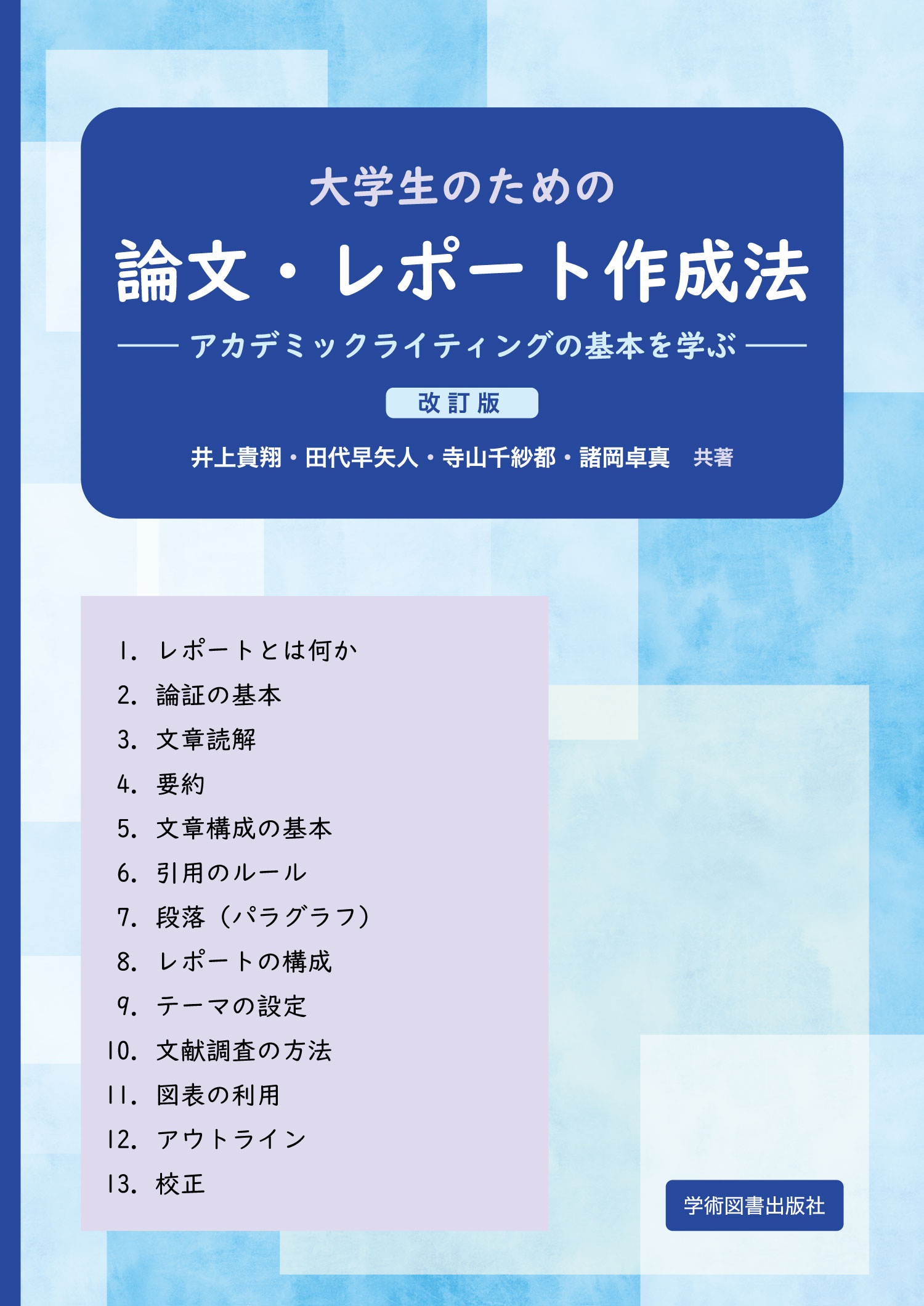 大学生のための

論文・レポート作成法

—— アカデミックライティングの基本を学ぶ ——

改訂版

井上貴翔・田代早矢人・寺山千紗都・諸岡卓真 共著

1. レポートとは何か
2. 論証の基本
3. 文章読解
4. 要約
5. 文章構成の基本
6. 引用のルール
7. 段落（パラグラフ）
8. レポートの構成
9. テーマの設定
10. 文献調査の方法
11. 図表の利用
12. アウトライン
13. 校正

学術図書出版社